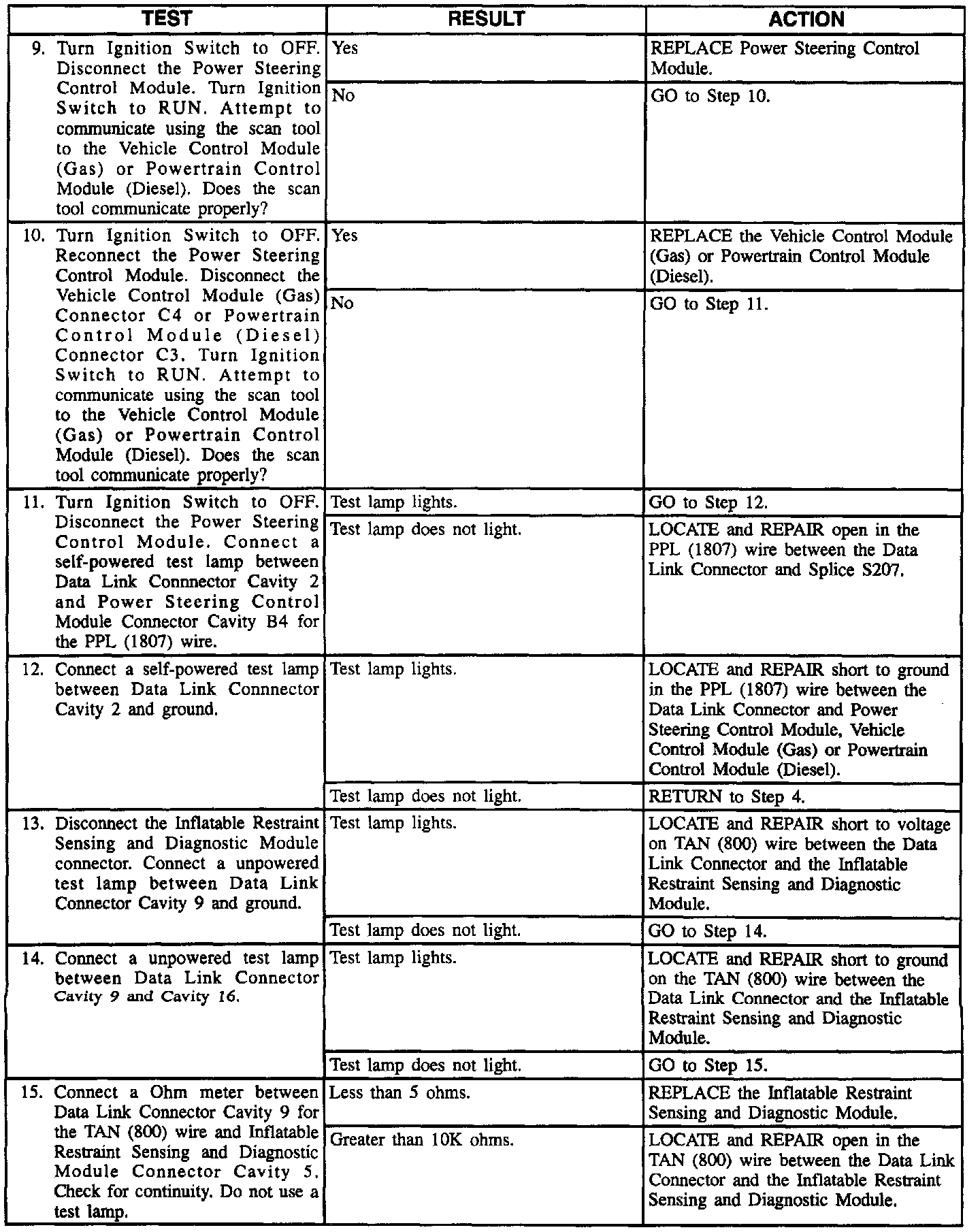 | TEST | RESULT | ACTION |
|---|---|---|
| 9. Turn Ignition Switch to OFF. Disconnect the Power Steering Control Module. Turn Ignition Switch to RUN. Attempt to communicate using the scan tool to the Vehicle Control Module (Gas) or Powertrain Control Module (Diesel). Does the scan tool communicate properly? | Yes | REPLACE Power Steering Control Module. |
| | No | GO to Step 10. |
| 10. Turn Ignition Switch to OFF. Reconnect the Power Steering Control Module. Disconnect the Vehicle Control Module (Gas) Connector C4 or Powertrain Control Module (Diesel) Connector C3. Turn Ignition Switch to RUN. Attempt to communicate using the scan tool to the Vehicle Control Module (Gas) or Powertrain Control Module (Diesel). Does the scan tool communicate properly? | Yes | REPLACE the Vehicle Control Module (Gas) or Powertrain Control Module (Diesel). |
| | No | GO to Step 11. |
| 11. Turn Ignition Switch to OFF. Disconnect the Power Steering Control Module. Connect a self-powered test lamp between Data Link Connnector Cavity 2 and Power Steering Control Module Connector Cavity B4 for the PPL (1807) wire. | Test lamp lights. | GO to Step 12. |
| | Test lamp does not light. | LOCATE and REPAIR open in the PPL (1807) wire between the Data Link Connector and Splice S207. |
| 12. Connect a self-powered test lamp between Data Link Connnector Cavity 2 and ground. | Test lamp lights. | LOCATE and REPAIR short to ground in the PPL (1807) wire between the Data Link Connector and Power Steering Control Module, Vehicle Control Module (Gas) or Powertrain Control Module (Diesel). |
| | Test lamp does not light. | RETURN to Step 4. |
| 13. Disconnect the Inflatable Restraint Sensing and Diagnostic Module connector. Connect a unpowered test lamp between Data Link Connector Cavity 9 and ground. | Test lamp lights. | LOCATE and REPAIR short to voltage on TAN (800) wire between the Data Link Connector and the Inflatable Restraint Sensing and Diagnostic Module. |
| | Test lamp does not light. | GO to Step 14. |
| 14. Connect a unpowered test lamp between Data Link Connector Cavity 9 and Cavity 16. | Test lamp lights. | LOCATE and REPAIR short to ground on the TAN (800) wire between the Data Link Connector and the Inflatable Restraint Sensing and Diagnostic Module. |
| | Test lamp does not light. | GO to Step 15. |
| 15. Connect a Ohm meter between Data Link Connector Cavity 9 for the TAN (800) wire and Inflatable Restraint Sensing and Diagnostic Module Connector Cavity 5. Check for continuity. Do not use a test lamp. | Less than 5 ohms. | REPLACE the Inflatable Restraint Sensing and Diagnostic Module. |
| | Greater than 10K ohms. | LOCATE and REPAIR open in the TAN (800) wire between the Data Link Connector and the Inflatable Restraint Sensing and Diagnostic Module. |